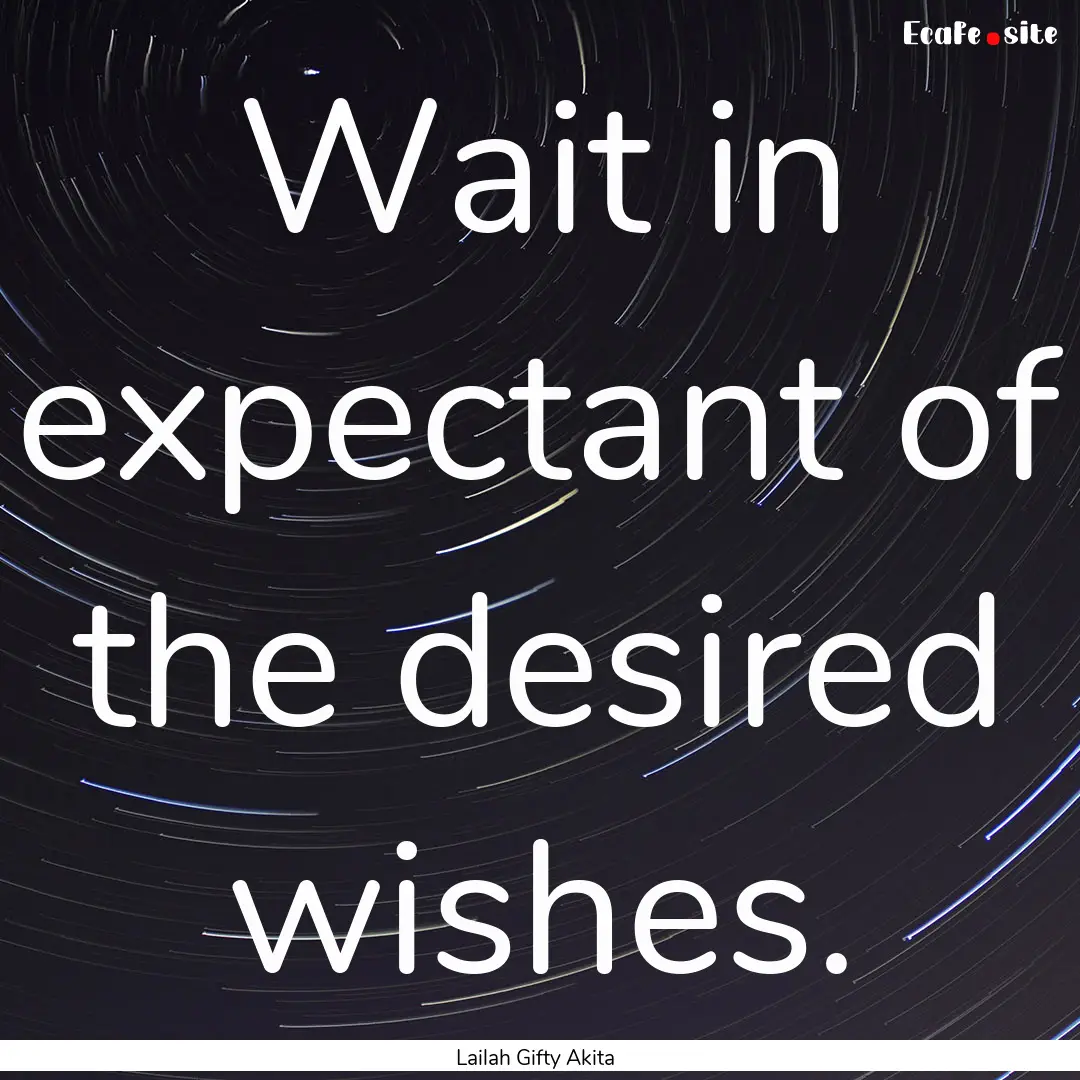 EcaFe.site

Wait in expectant of the desired wishes.

Lailah Gifty Akita